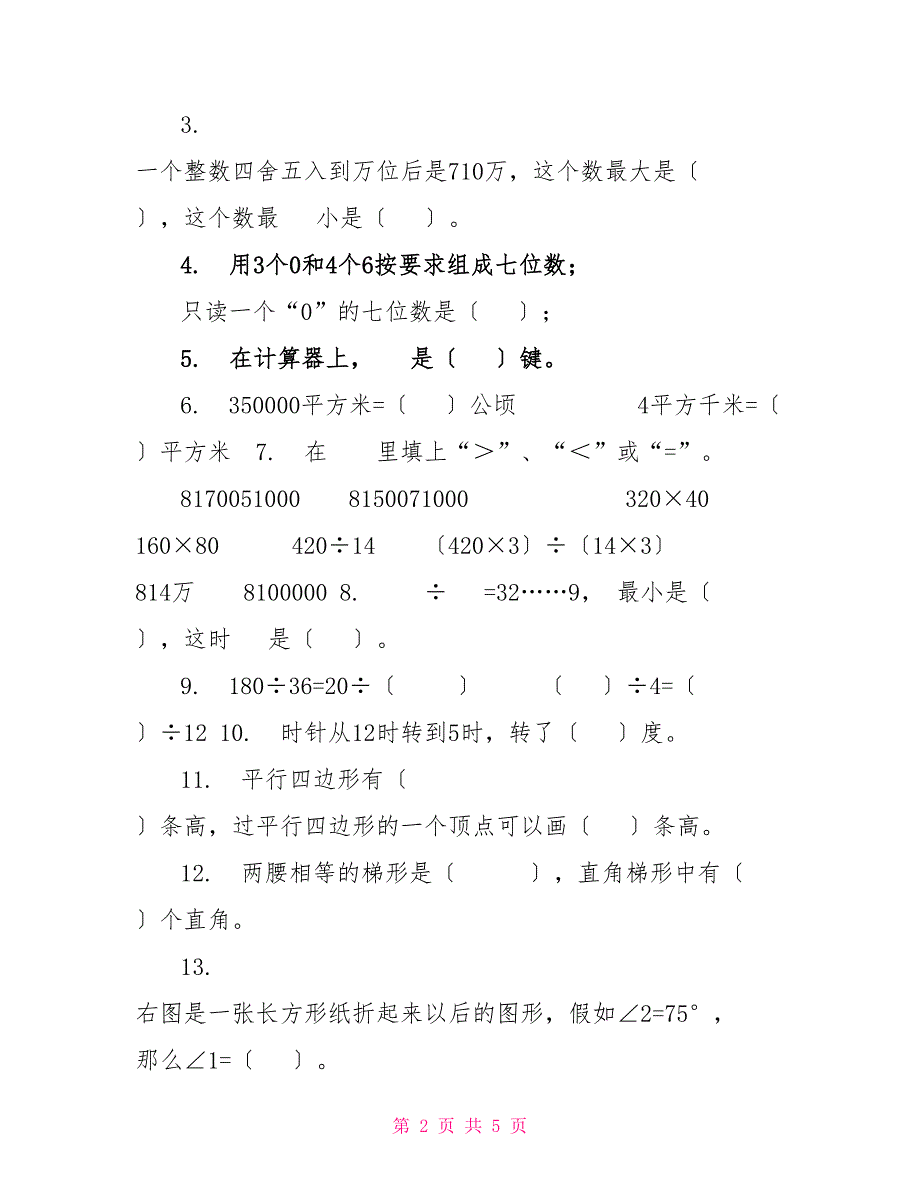 3.

一个整数四舍五入到万位后是710万，这个数最大是〔 〕，这个数最 小是〔 〕。

4. 用3个0和4个6按要求组成七位数；

只读一个“0”的七位数是〔 〕；

5. 在计算器上， 是〔 〕键。

6. 350000平方米=〔 〕公顷 4平方千米=〔 〕平方米 7. 在 里填上“＞”、“＜”或“=”。

8170051000 8150071000 320×40 160×80 420÷14 〔420×3〕÷〔14×3〕 814万 8100000 8. ÷ =32……9， 最小是〔 〕，这时 是〔 〕。

9. 180÷36=20÷〔 〕 〔 〕÷4=〔 〕÷12 10. 时针从12时转到5时，转了〔 〕度。

11. 平行四边形有〔 〕条高，过平行四边形的一个顶点可以画〔 〕条高。

12. 两腰相等的梯形是〔 〕，直角梯形中有〔 〕个直角。

13.

右图是一张长方形纸折起来以后的图形，假如∠2=75°，那么∠1=〔 〕。

第 2 页 共 5 页